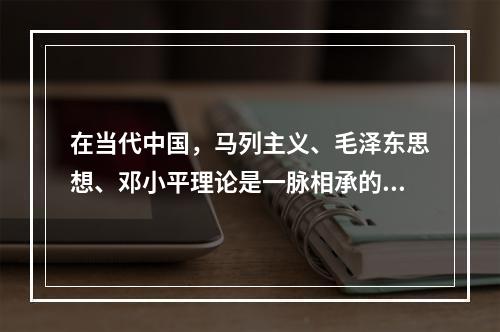 在当代中国，马列主义、毛泽东思想、邓小平理论是一脉相承的...